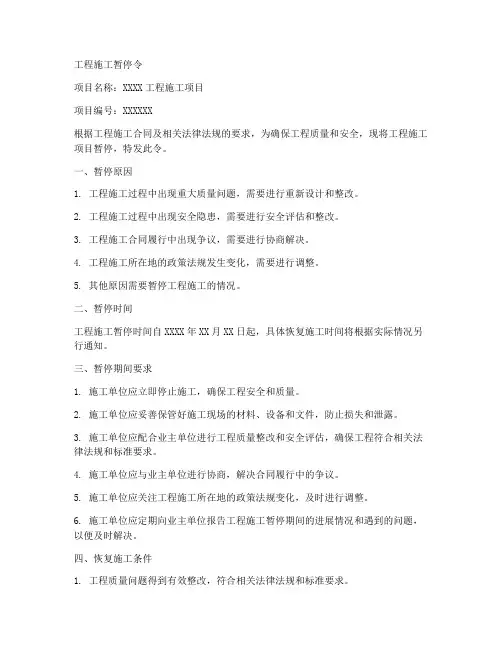 工程施工暂停令

项目名称：XXXX 工程施工项目

项目编号：XXXXXX

根据工程施工合同及相关法律法规的要求，为确保工程质量和安全，现将工程施工项目暂停，特发此令。

一、暂停原因

1. 工程施工过程中出现重大质量问题，需要进行重新设计和整改。

2. 工程施工过程中出现安全隐患，需要进行安全评估和整改。

3. 工程施工合同履行中出现争议，需要进行协商解决。

4. 工程施工所在地的政策法规发生变化，需要进行调整。

5. 其他原因需要暂停工程施工的情况。

二、暂停时间

工程施工暂停时间自 XXXX 年 XX 月 XX 日起，具体恢复施工时间将根据实际情况另行通知。

三、暂停期间要求

1. 施工单位应立即停止施工，确保工程安全和质量。

2. 施工单位应妥善保管好施工现场的材料、设备和文件，防止损失和泄露。

3. 施工单位应配合业主单位进行工程质量整改和安全评估，确保工程符合相关法律法规和标准要求。

4. 施工单位应与业主单位进行协商，解决合同履行中的争议。

5. 施工单位应关注工程施工所在地的政策法规变化，及时进行调整。

6. 施工单位应定期向业主单位报告工程施工暂停期间的进展情况和遇到的问题，以便及时解决。

四、恢复施工条件

1. 工程质量问题得到有效整改，符合相关法律法规和标准要求。